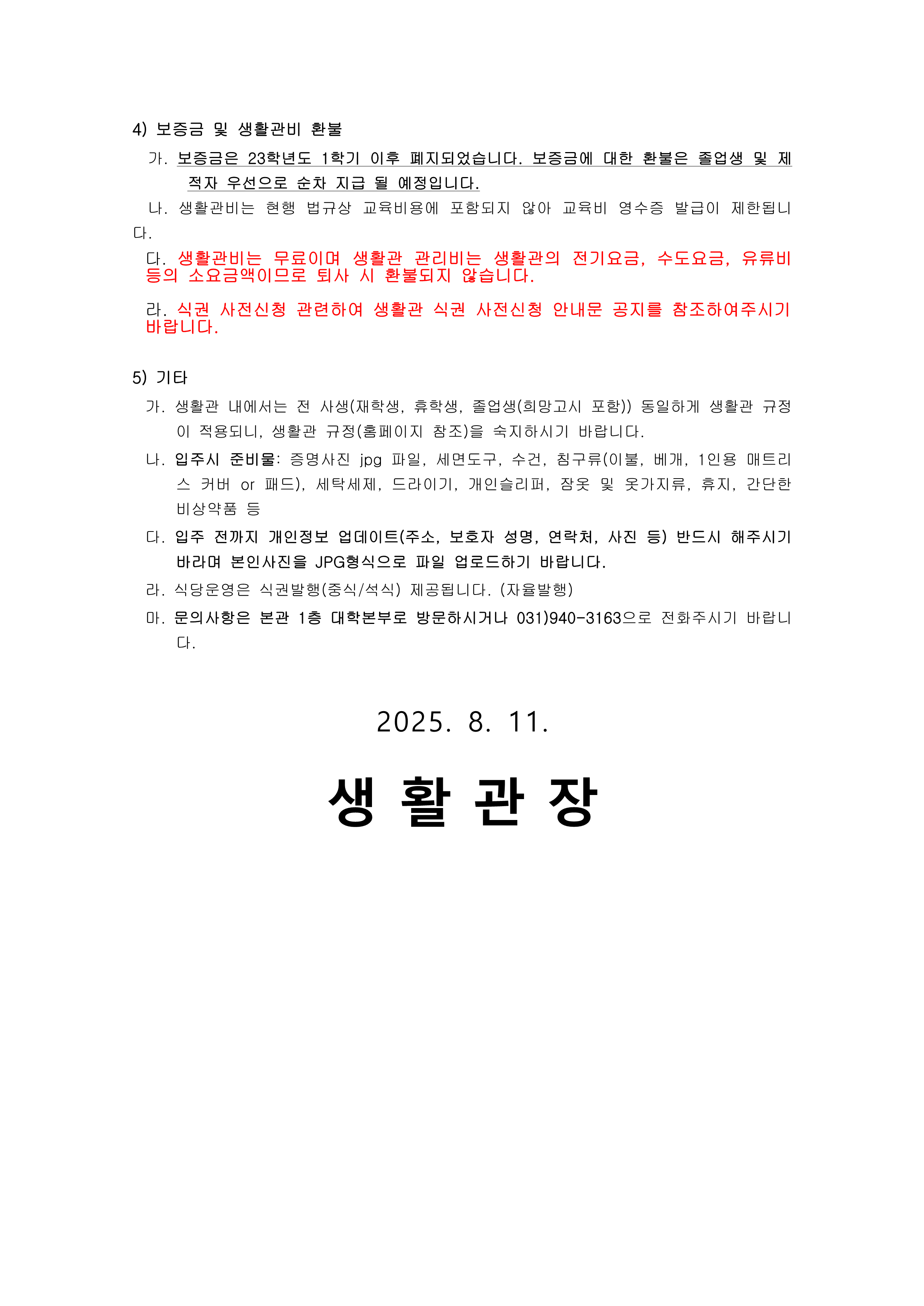 4) 보증금 및 생활관비 환불

가. 보증금은 23학년도 1학기 이후 폐지되었습니다. 보증금에 대한 환불은 졸업생 및 제적자 우선으로 순차 지급 될 예정입니다.

나. 생활관비는 현행 법규상 교육비용에 포함되지 않아 교육비 영수증 발급이 제한됩니다.

다. 생활관비는 무료이며 생활관 관리비는 생활관의 전기요금, 수도요금, 유류비 등의 소요금액이므로 퇴사 시 환불되지 않습니다.

라. 식권 사전신청 관련하여 생활관 식권 사전신청 안내문 공지를 참조하여주시기 바랍니다.

5) 기타

가. 생활관 내에서는 전 사생(재학생, 휴학생, 졸업생(희망고시 포함)) 동일하게 생활관 규정이 적용되니, 생활관 규정(홈페이지 참조)을 숙지하시기 바랍니다.

나. 입주시 준비물: 증명사진 jpg 파일, 세면도구, 수건, 침구류(이불, 베개, 1인용 매트리스 커버 or 패드), 세탁세제, 드라이기, 개인슬리퍼, 잠옷 및 옷가지류, 휴지, 간단한 비상약품 등

다. 입주 전까지 개인정보 업데이트(주소, 보호자 성명, 연락처, 사진 등) 반드시 해주시기 바라며 본인사진을 JPG형식으로 파일 업로드하기 바랍니다.

라. 식당운영은 식권발행(중식/석식) 제공됩니다. (자율발행)

마. 문의사항은 본관 1층 대학본부로 방문하시거나 031)940-3163으로 전화주시기 바랍니다.

2025. 8. 11.

생 활 관 장